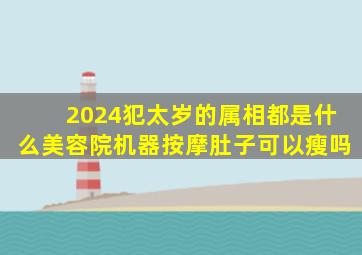 2024犯太岁的属相都是什么美容院机器按摩肚子可以瘦吗